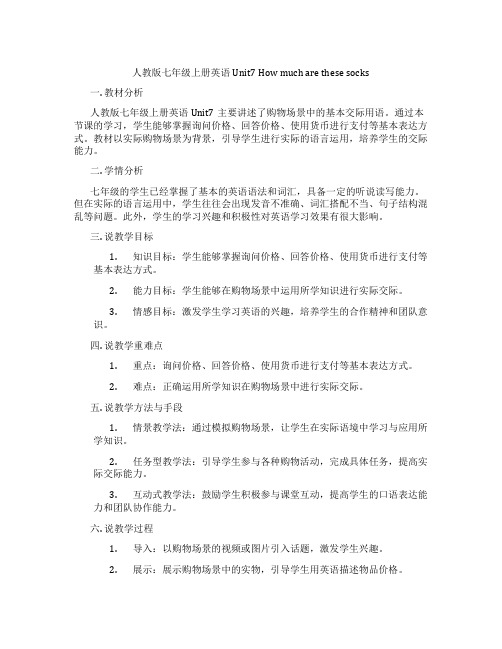 人教版七年级上册英语 Unit7 How much are these socks

一. 教材分析

人教版七年级上册英语 Unit7 主要讲述了购物场景中的基本交际用语。通过本节课的学习，学生能够掌握询问价格、回答价格、使用货币进行支付等基本表达方式。教材以实际购物场景为背景，引导学生进行实际的语言运用，培养学生的交际能力。

二. 学情分析

七年级的学生已经掌握了基本的英语语法和词汇，具备一定的听说读写能力。但在实际的语言运用中，学生往往会出现发音不准确、词汇搭配不当、句子结构混乱等问题。此外，学生的学习兴趣和积极性对英语学习效果有很大影响。

三. 说教学目标

1. 知识目标：学生能够掌握询问价格、回答价格、使用货币进行支付等基本表达方式。

2. 能力目标：学生能够在购物场景中运用所学知识进行实际交际。

3. 情感目标：激发学生学习英语的兴趣，培养学生的合作精神和团队意识。

四. 说教学重难点

1. 重点：询问价格、回答价格、使用货币进行支付等基本表达方式。

2. 难点：正确运用所学知识在购物场景中进行实际交际。

五. 说教学方法与手段

1. 情景教学法：通过模拟购物场景，让学生在实际语境中学习与应用所学知识。

2. 任务型教学法：引导学生参与各种购物活动，完成具体任务，提高实际交际能力。

3. 互动式教学法：鼓励学生积极参与课堂互动，提高学生的口语表达能力和团队协作能力。

六. 说教学过程

1. 导入：以购物场景的视频或图片引入话题，激发学生兴趣。

2. 展示：展示购物场景中的实物，引导学生用英语描述物品价格。